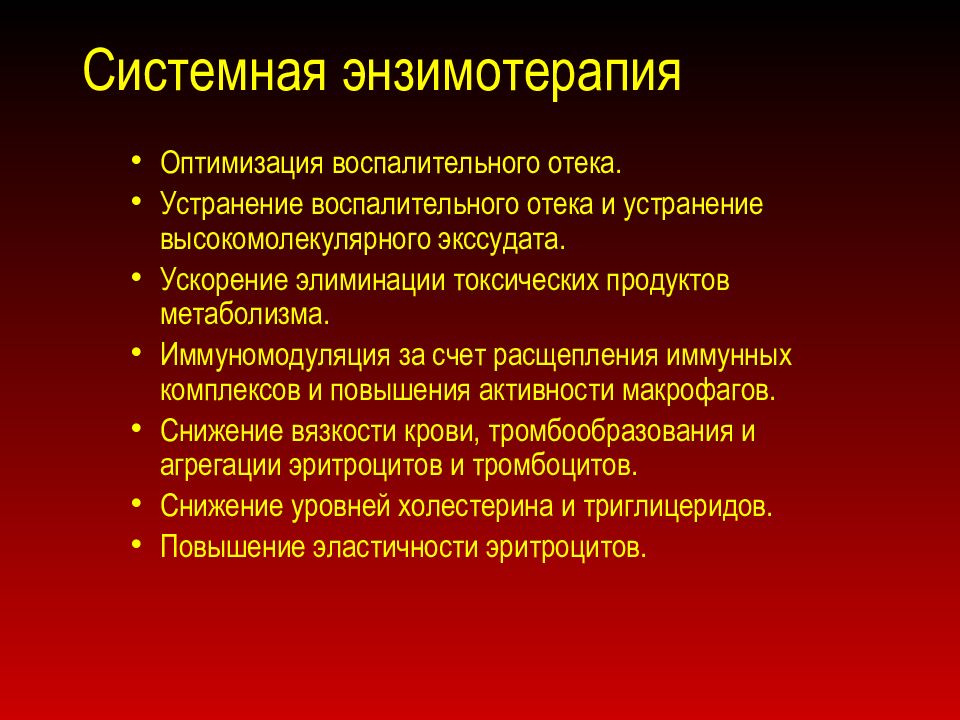 Системная энзимотерапия

• Оптимизация воспалительного отека.
• Устранение воспалительного отека и устранение высокомолекулярного экссудата.
• Ускорение элиминации токсических продуктов метаболизма.
• Иммуномодуляция за счет расщепления иммунных комплексов и повышения активности макрофагов.
• Снижение вязкости крови, тромбообразования и агрегации эритроцитов и тромбоцитов.
• Снижение уровней холестерина и триглицеридов.
• Повышение эластичности эритроцитов.